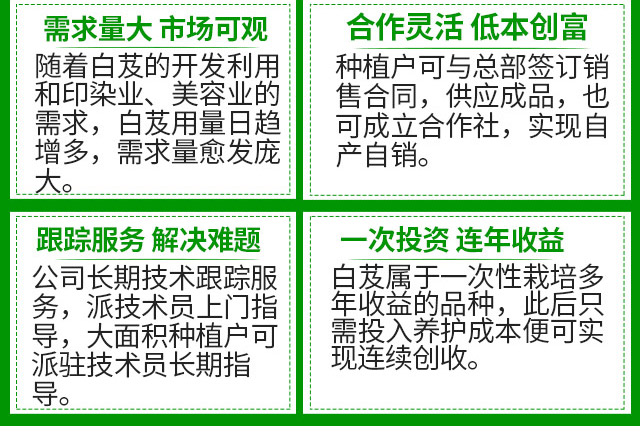 需求量大 市场可观

随着白芨的开发利用和印染业、美容业的需求，白芨用量日趋增多，需求量愈发庞大。

合作灵活 低本创富

种植户可与总部签订销售合同，供应成品，也可成立合作社，实现自产自销。

跟踪服务 解决难题

公司长期技术跟踪服务，派技术员上门指导，大面积种植户可派驻技术员长期指导。

一次投资 连年收益

白芨属于一次性栽培多年收益的品种，此后只需投入养护成本便可实现连续创收。